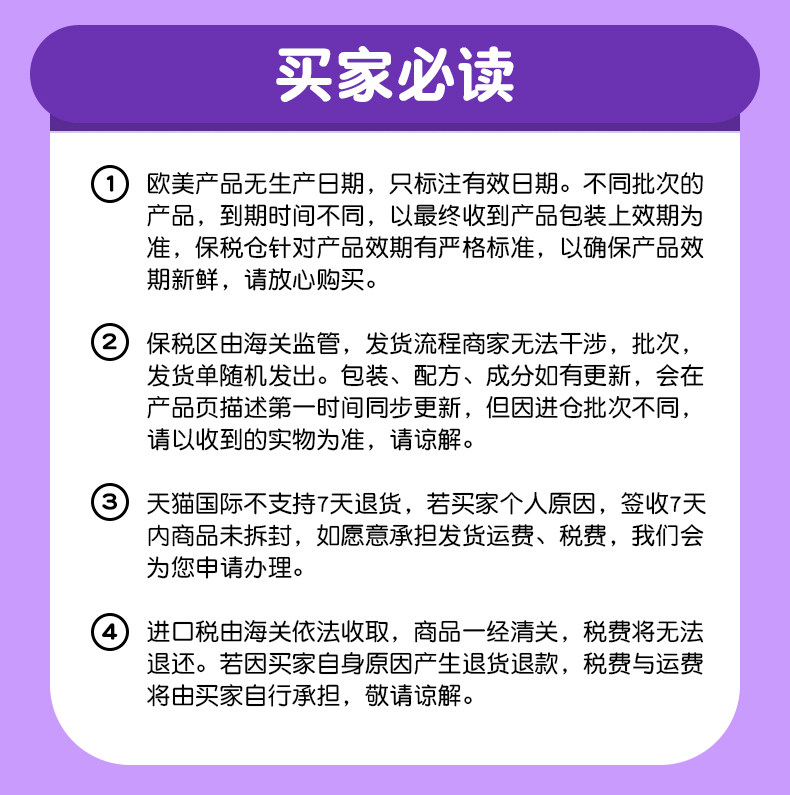 买家必读

① 欧美产品无生产日期，只标注有效日期。不同批次的产品，到期时间不同，以最终收到产品包装上效期为准，保税仓针对产品效期有严格标准，以确保产品效期新鲜，请放心购买。

② 保税区由海关监管，发货流程商家无法干涉，批次，发货单随机发出。包装、配方、成分如有更新，会在产品页描述第一时间同步更新，但因进仓批次不同，请以收到的实物为准，请谅解。

③ 天猫国际不支持7天退货，若买家个人原因，签收7天内商品未拆封，如愿意承担发货运费、税费，我们会为您申请办理。

④ 进口税由海关依法收取，商品一经清关，税费将无法退还。若因买家自身原因产生退货退款，税费与运费将由买家自行承担，敬请谅解。